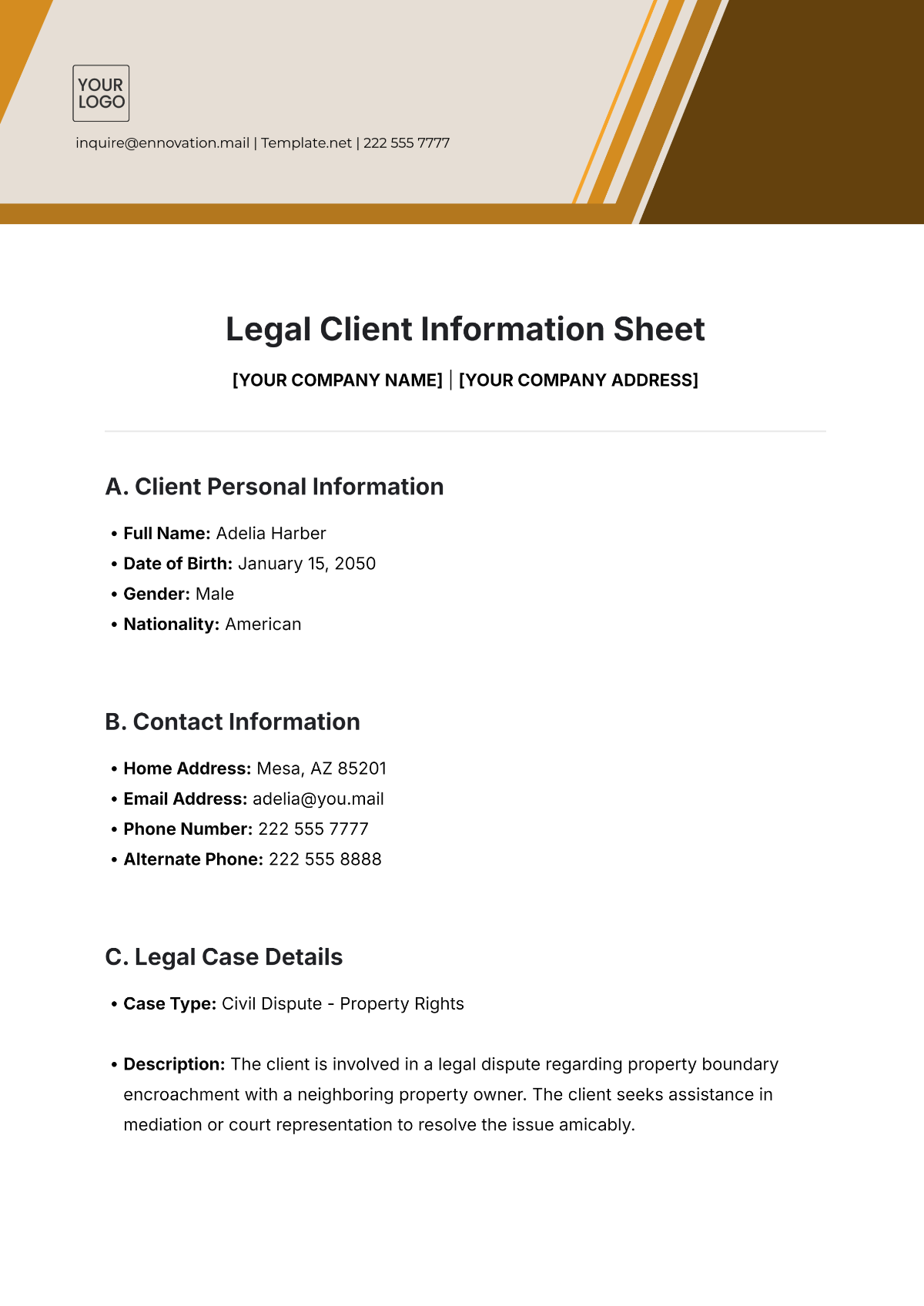 YOUR LOGO

inquire@ennovation.mail | Template.net | 222 555 7777

Legal Client Information Sheet

[YOUR COMPANY NAME] | [YOUR COMPANY ADDRESS]

A. Client Personal Information

• Full Name: Adelia Harber
• Date of Birth: January 15, 2050
• Gender: Male
• Nationality: American

B. Contact Information

• Home Address: Mesa, AZ 85201
• Email Address: adelia@you.mail
• Phone Number: 222 555 7777
• Alternate Phone: 222 555 8888

C. Legal Case Details

• Case Type: Civil Dispute - Property Rights

• Description: The client is involved in a legal dispute regarding property boundary encroachment with a neighboring property owner. The client seeks assistance in mediation or court representation to resolve the issue amicably.